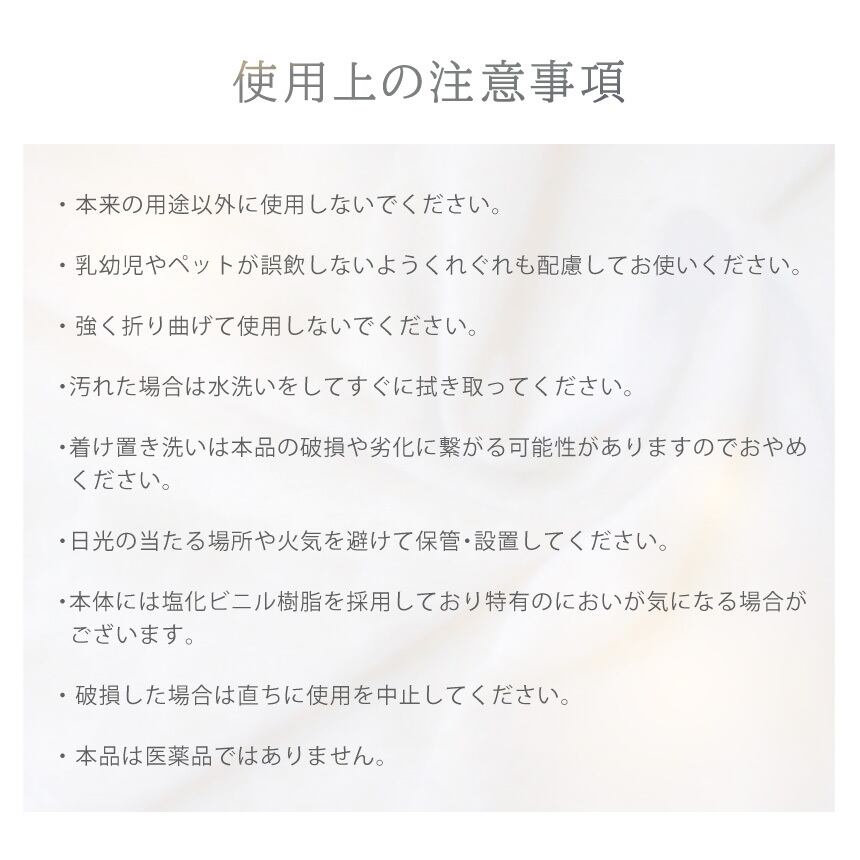 使用上の注意事項

・本来の用途以外に使用しないでください。

・乳幼児やペットが誤飲しないようくれぐれも配慮してお使いください。

・強く折り曲げて使用しないでください。

・汚れた場合は水洗いをしてすぐに拭き取ってください。

・着け置き洗いは本品の破損や劣化に繋がる可能性がありますのでおやめください。

・日光の当たる場所や火気を避けて保管・設置してください。

・本体には塩化ビニル樹脂を採用しており特有のにおいが気になる場合がございます。

・破損した場合は直ちに使用を中止してください。

・本品は医薬品ではありません。